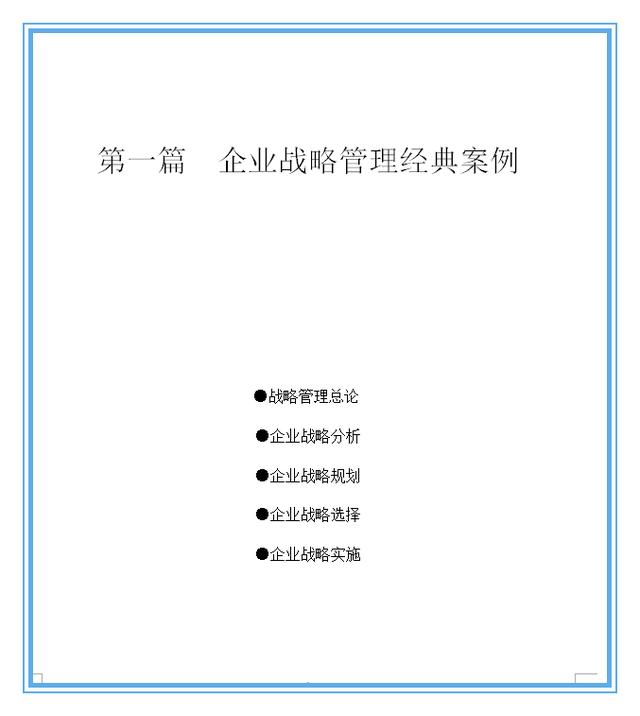 第一篇　企业战略管理经典案例

●战略管理总论

●企业战略分析

●企业战略规划

●企业战略选择

●企业战略实施